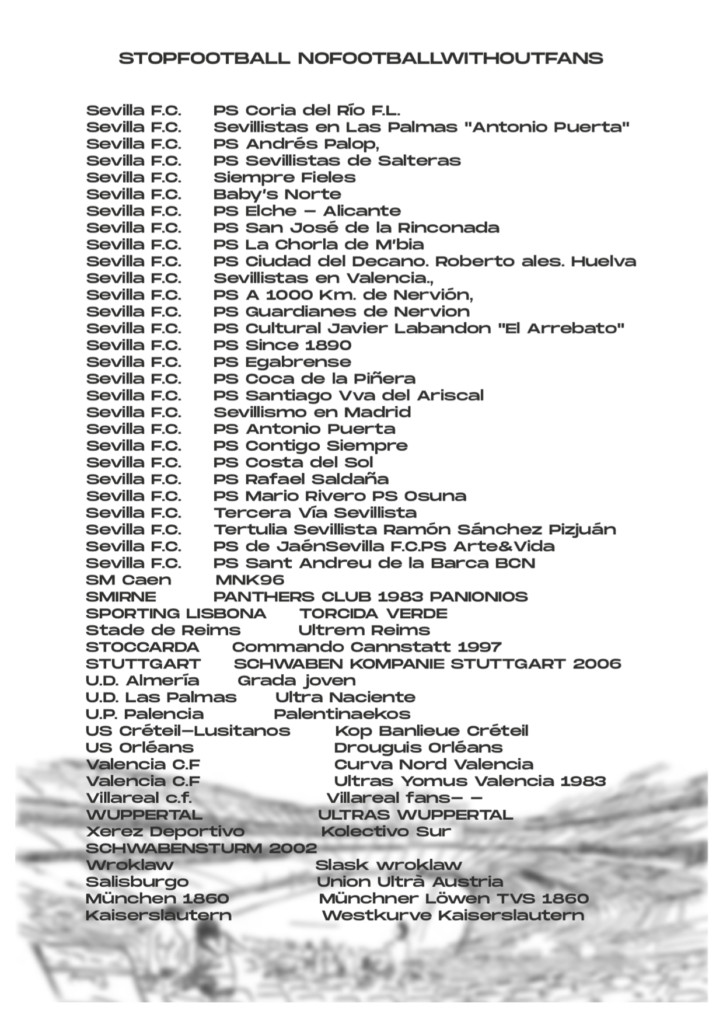 STOPFOOTBALL NOFOOTBALLWITHOUTFANS

Sevilla F.C. PS Coria del Río F.L.
Sevilla F.C. Sevillistas en Las Palmas "Antonio Puerta"
Sevilla F.C. PS Andrés Palop,
Sevilla F.C. PS Sevillistas de Salteras
Sevilla F.C. Siempre Fieles
Sevilla F.C. Baby's Norte
Sevilla F.C. PS Elche – Alicante
Sevilla F.C. PS San José de la Rinconada
Sevilla F.C. PS La Chorla de M'bia
Sevilla F.C. PS Ciudad del Decano. Roberto ales. Huelva
Sevilla F.C. Sevillistas en Valencia.,
Sevilla F.C. PS A 1000 Km. de Nervión,
Sevilla F.C. PS Guardianes de Nervion
Sevilla F.C. PS Cultural Javier Labandon "El Arrebato"
Sevilla F.C. PS Since 1890
Sevilla F.C. PS Egabrense
Sevilla F.C. PS Coca de la Piñera
Sevilla F.C. PS Santiago Vva del Ariscal
Sevilla F.C. Sevillismo en Madrid
Sevilla F.C. PS Antonio Puerta
Sevilla F.C. PS Contigo Siempre
Sevilla F.C. PS Costa del Sol
Sevilla F.C. PS Rafael Saldaña
Sevilla F.C. PS Mario Rivero PS Osuna
Sevilla F.C. Tercera Vía Sevillista
Sevilla F.C. Tertulia Sevillista Ramón Sánchez Pizjuán
Sevilla F.C. PS de JaénSevilla F.C.PS Arte&Vida
Sevilla F.C. PS Sant Andreu de la Barca BCN
SM Caen MNK96
SMIRNE PANTHERS CLUB 1983 PANIONIOS
SPORTING LISBONA TORCIDA VERDE
Stade de Reims Ultrem Reims
STOCCARDA Commando Cannstatt 1997
STUTTGART SCHWABEN KOMPANIE STUTTGART 2006
U.D. Almería Grada joven
U.D. Las Palmas Ultra Naciente
U.P. Palencia Palentinaekos
US Créteil–Lusitanos Kop Banlieue Créteil
US Orléans Drouguis Orléans
Valencia C.F Curva Nord Valencia
Valencia C.F Ultras Yomus Valencia 1983
Villareal c.f. Villareal fans– –
WUPPERTAL ULTRAS WUPPERTAL
Xerez Deportivo Kolectivo Sur
SCHWABENSTURM 2002
Wroklaw Slask wroklaw
Salisburgo Union Ultrà Austria
München 1860 Münchner Löwen TVS 1860
Kaiserslautern Westkurve Kaiserslautern